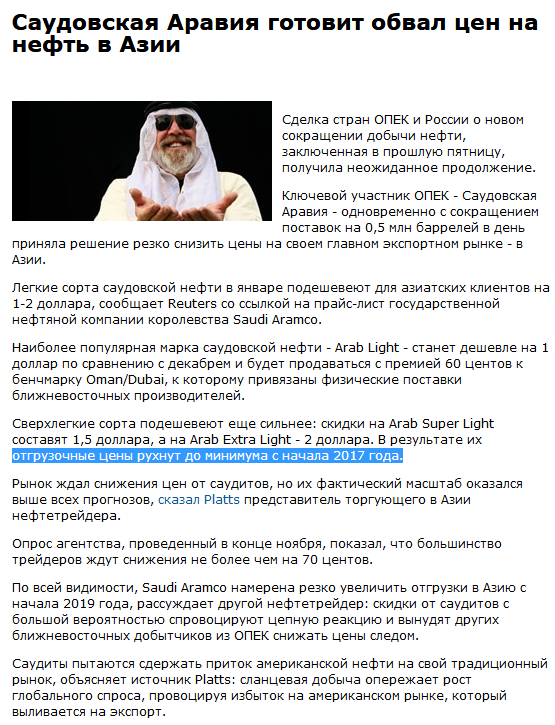 Саудовская Аравия готовит обвал цен на нефть в Азии

Сделка стран ОПЕК и России о новом сокращении добычи нефти, заключенная в прошлую пятницу, получила неожиданное продолжение.

Ключевой участник ОПЕК - Саудовская Аравия - одновременно с сокращением поставок на 0,5 млн баррелей в день приняла решение резко снизить цены на своем главном экспортном рынке - в Азии.

Легкие сорта саудовской нефти в январе подешевеют для азиатских клиентов на 1-2 доллара, сообщает Reuters со ссылкой на прайс-лист государственной нефтяной компании королевства Saudi Aramco.

Наиболее популярная марка саудовской нефти - Arab Light - станет дешевле на 1 доллар по сравнению с декабрем и будет продаваться с премией 60 центов к бенчмарку Oman/Dubai, к которому привязаны физические поставки ближневосточных производителей.

Сверхлегкие сорта подешевеют еще сильнее: скидки на Arab Super Light составят 1,5 доллара, а на Arab Extra Light - 2 доллара. В результате их отгрузочные цены рухнут до минимума с начала 2017 года.

Рынок ждал снижения цен от саудитов, но их фактический масштаб оказался выше всех прогнозов, сказал Platts представитель торгующего в Азии нефтетрейдера.

Опрос агентства, проведенный в конце ноября, показал, что большинство трейдеров ждут снижения не более чем на 70 центов.

По всей видимости, Saudi Aramco намерена резко увеличить отгрузки в Азию с начала 2019 года, рассуждает другой нефтетрейдер: скидки от саудитов с большой вероятностью спровоцируют цепную реакцию и вынудят других ближневосточных добытчиков из ОПЕК снижать цены следом.

Саудиты пытаются сдержать приток американской нефти на свой традиционный рынок, объясняет источник Platts: сланцевая добыча опережает рост глобального спроса, провоцируя избыток на американском рынке, который выливается на экспорт.